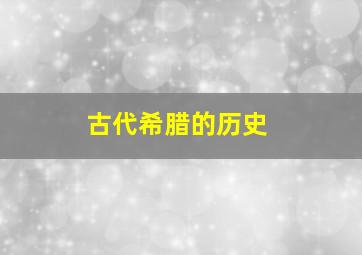 古代希腊的历史